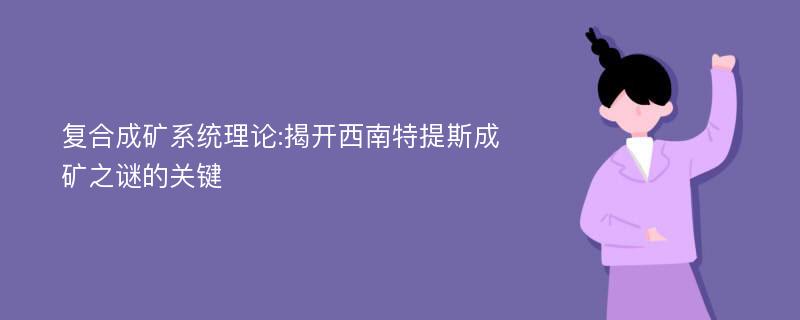 复合成矿系统理论:揭开西南特提斯成矿之谜的关键